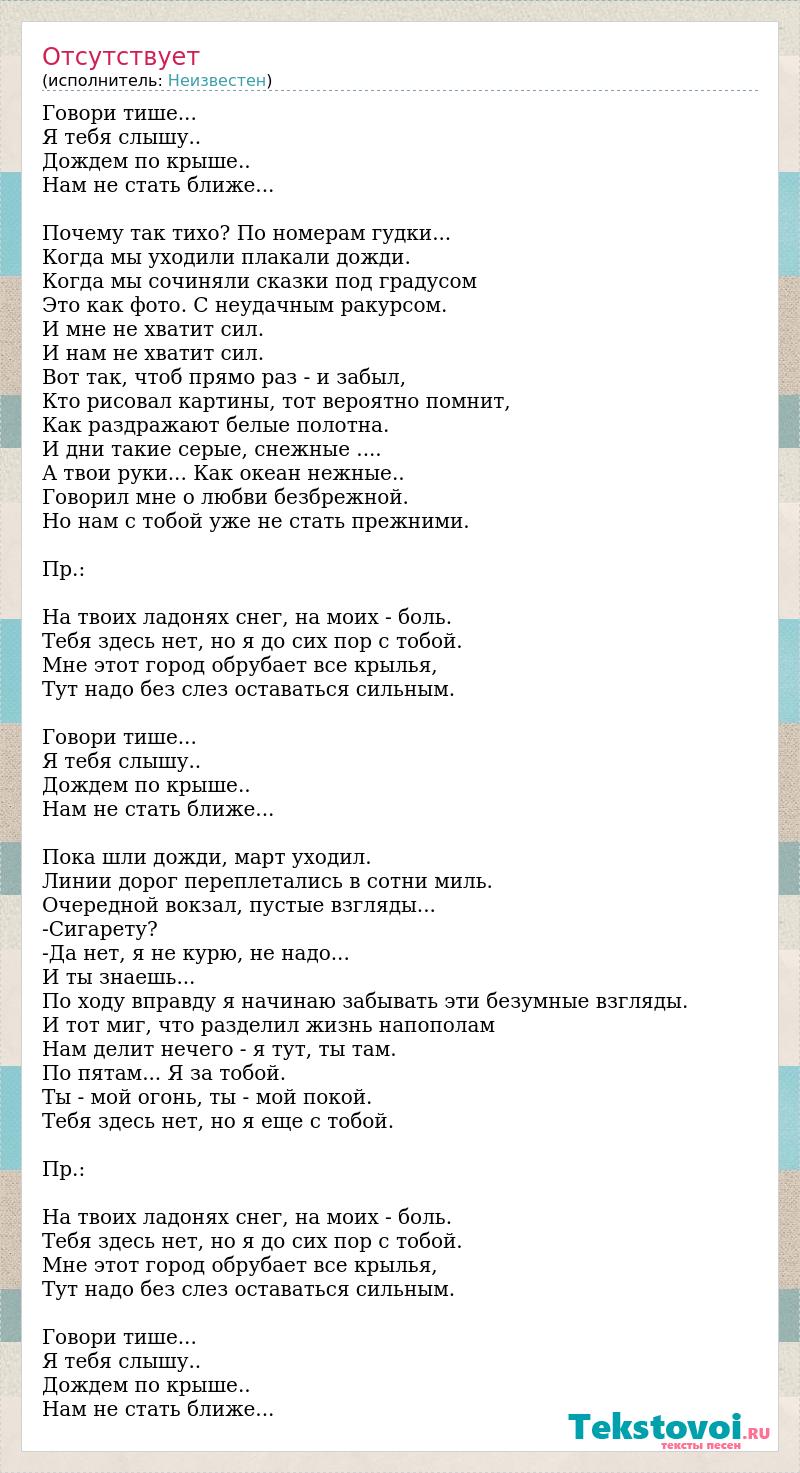 Отсутствует
(исполнитель: Неизвестен)

Говори тише...
Я тебя слышу..
Дождем по крыше..
Нам не стать ближе...

Почему так тихо? По номерам гудки...
Когда мы уходили плакали дожди.
Когда мы сочиняли сказки под градусом
Это как фото. С неудачным ракурсом.
И мне не хватит сил.
И нам не хватит сил.
Вот так, чтоб прямо раз - и забыл,
Кто рисовал картины, тот вероятно помнит,
Как раздражают белые полотна.
И дни такие серые, снежные ....
А твои руки... Как океан нежные..
Говорил мне о любви безбрежной.
Но нам с тобой уже не стать прежними.

Пр.:

На твоих ладонях снег, на моих - боль.
Тебя здесь нет, но я до сих пор с тобой.
Мне этот город обрубает все крылья,
Тут надо без слез оставаться сильным.

Говори тише...
Я тебя слышу..
Дождем по крыше..
Нам не стать ближе...

Пока шли дожди, март уходил.
Линии дорог переплетались в сотни миль.
Очередной вокзал, пустые взгляды...
-Сигарету?
-Да нет, я не курю, не надо...
И ты знаешь...
По ходу вправду я начинаю забывать эти безумные взгляды.
И тот миг, что разделил жизнь напополам
Нам делит нечего - я тут, ты там.
По пятам... Я за тобой.
Ты - мой огонь, ты - мой покой.
Тебя здесь нет, но я еще с тобой.

Пр.:

На твоих ладонях снег, на моих - боль.
Тебя здесь нет, но я до сих пор с тобой.
Мне этот город обрубает все крылья,
Тут надо без слез оставаться сильным.

Говори тише...
Я тебя слышу..
Дождем по крыше..
Нам не стать ближе...

Tekstovoi.RU
тексты песен